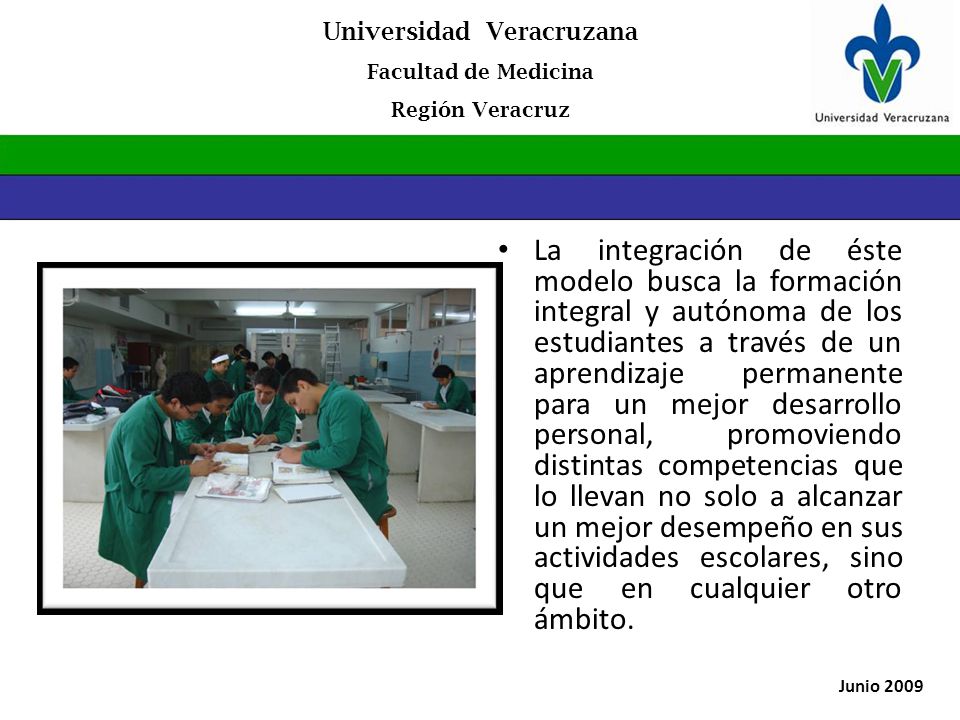 Universidad Veracruzana
Facultad de Medicina
Región Veracruz

Universidad Veracruzana

• La integración de éste modelo busca la formación integral y autónoma de los estudiantes a través de un aprendizaje permanente para un mejor desarrollo personal, promoviendo distintas competencias que lo llevan no solo a alcanzar un mejor desempeño en sus actividades escolares, sino que en cualquier otro ámbito.

Junio 2009